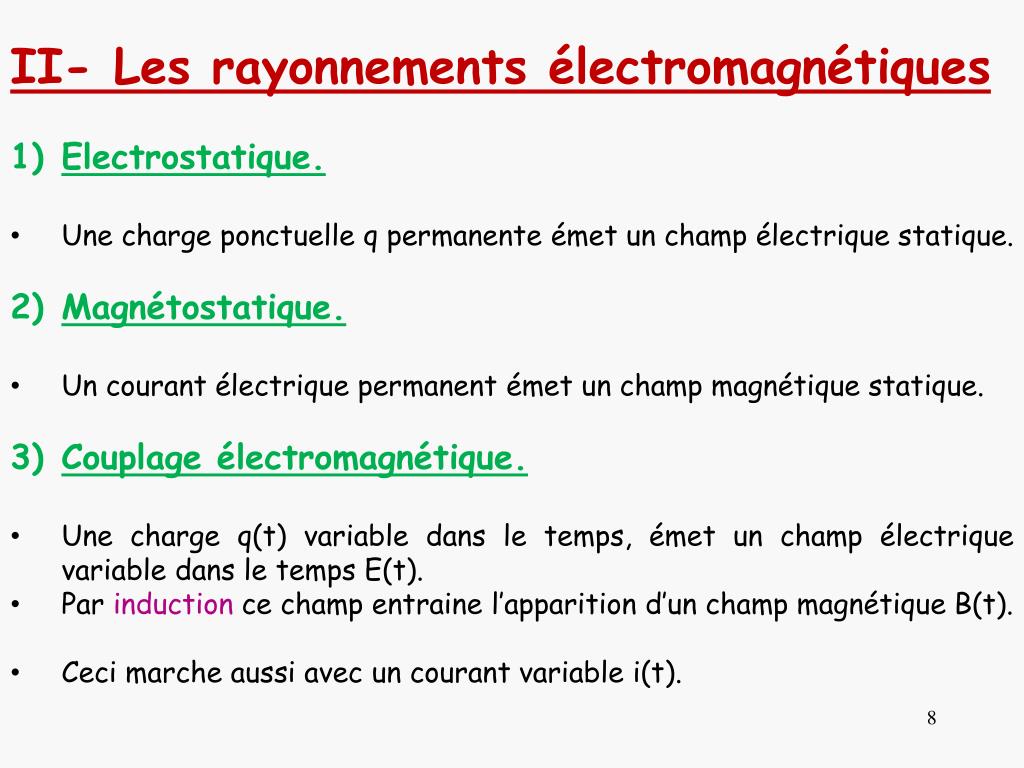 II- Les rayonnements électromagnétiques

1) Electrostatique.

• Une charge ponctuelle q permanente émet un champ électrique statique.

2) Magnétostatique.

• Un courant électrique permanent émet un champ magnétique statique.

3) Couplage électromagnétique.

• Une charge q(t) variable dans le temps, émet un champ électrique variable dans le temps E(t).
• Par induction ce champ entraine l'apparition d'un champ magnétique B(t).

• Ceci marche aussi avec un courant variable i(t).

8